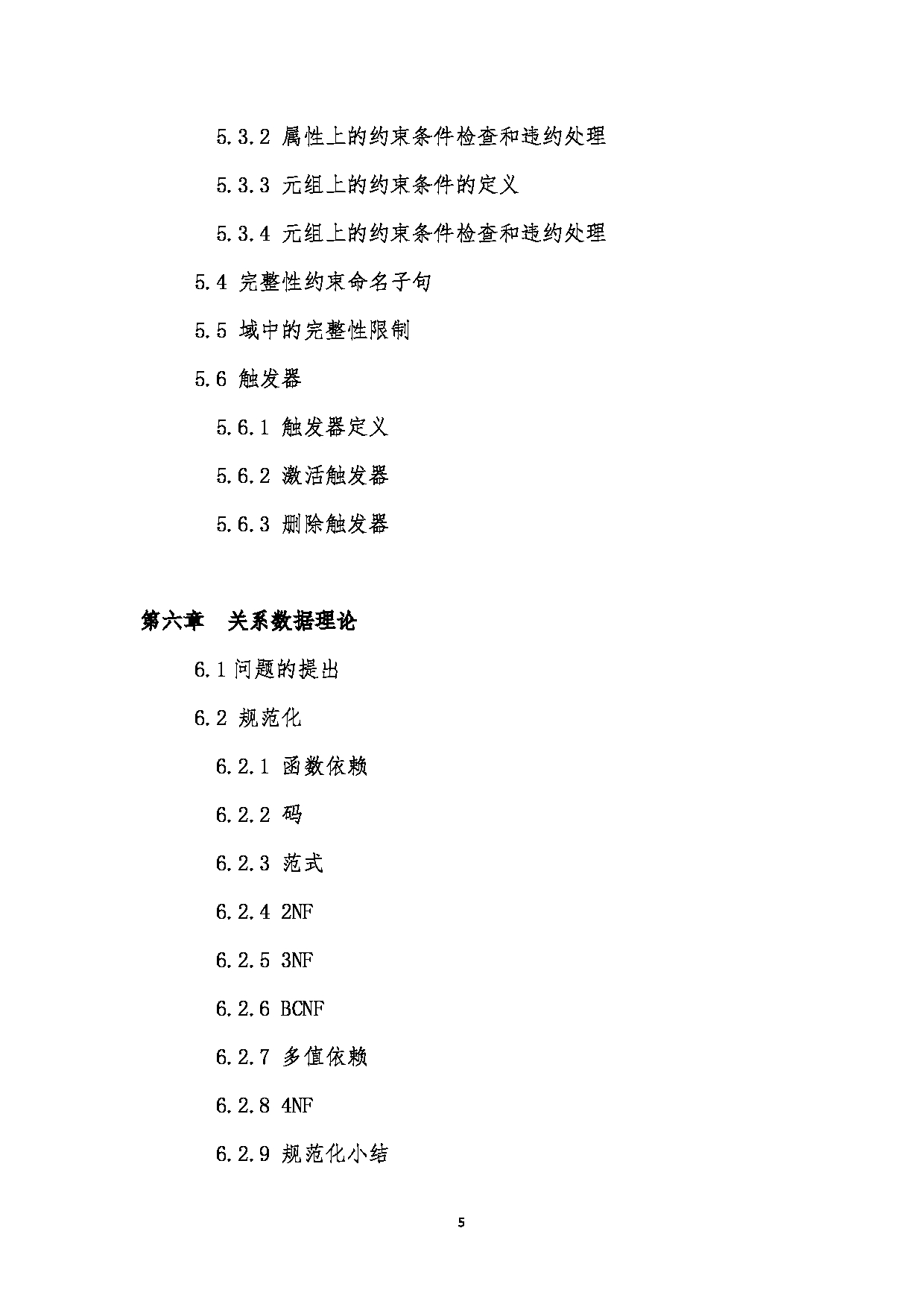 5.3.2 属性上的约束条件检查和违约处理

5.3.3 元组上的约束条件的定义

5.3.4 元组上的约束条件检查和违约处理

5.4 完整性约束命名子句

5.5 域中的完整性限制

5.6 触发器

5.6.1 触发器定义

5.6.2 激活触发器

5.6.3 删除触发器

第六章　关系数据理论

6.1 问题的提出

6.2 规范化

6.2.1 函数依赖

6.2.2 码

6.2.3 范式

6.2.4 2NF

6.2.5 3NF

6.2.6 BCNF

6.2.7 多值依赖

6.2.8 4NF

6.2.9 规范化小结

5